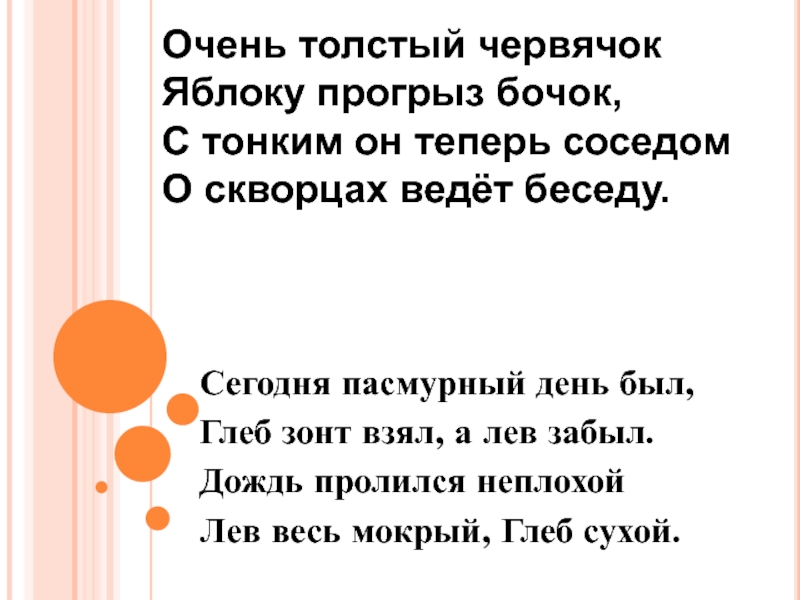 Очень толстый червячок
Яблоку прогрыз бочок,
С тонким он теперь соседом
О скворцах ведёт беседу.

Сегодня пасмурный день был,
Глеб зонт взял, а лев забыл.
Дождь пролился неплохой
Лев весь мокрый, Глеб сухой.